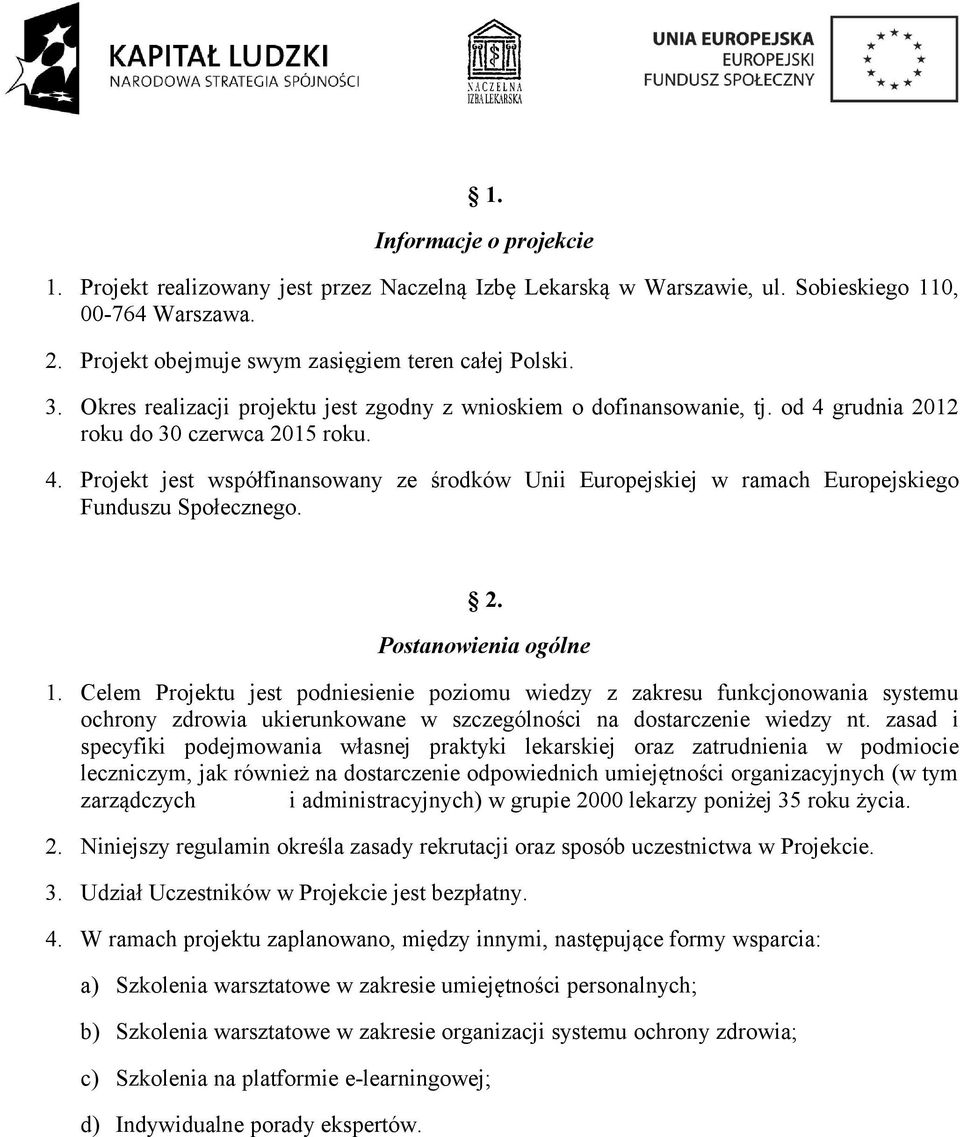 KAPITAŁ LUDZKI
NARODOWA STRATEGIA SPÓJNOŚCI

NACZELNA IZBA LEKARSKA

UNIA EUROPEJSKA
EUROPEJSKI
FUNDUSZ SPOŁECZNY

§ 1.

Informacje o projekcie

1. Projekt realizowany jest przez Naczelną Izbę Lekarską w Warszawie, ul. Sobieskiego 110, 00-764 Warszawa.

2. Projekt obejmuje swym zasięgiem teren całej Polski.

3. Okres realizacji projektu jest zgodny z wnioskiem o dofinansowanie, tj. od 4 grudnia 2012 roku do 30 czerwca 2015 roku.

4. Projekt jest współfinansowany ze środków Unii Europejskiej w ramach Europejskiego Funduszu Społecznego.

§ 2.

Postanowienia ogólne

1. Celem Projektu jest podniesienie poziomu wiedzy z zakresu funkcjonowania systemu ochrony zdrowia ukierunkowane w szczególności na dostarczenie wiedzy nt. zasad i specyfiki podejmowania własnej praktyki lekarskiej oraz zatrudnienia w podmiocie leczniczym, jak również na dostarczenie odpowiednich umiejętności organizacyjnych (w tym zarządczych i administracyjnych) w grupie 2000 lekarzy poniżej 35 roku życia.

2. Niniejszy regulamin określa zasady rekrutacji oraz sposób uczestnictwa w Projekcie.

3. Udział Uczestników w Projekcie jest bezpłatny.

4. W ramach projektu zaplanowano, między innymi, następujące formy wsparcia:

a) Szkolenia warsztatowe w zakresie umiejętności personalnych;

b) Szkolenia warsztatowe w zakresie organizacji systemu ochrony zdrowia;

c) Szkolenia na platformie e-learningowej;

d) Indywidualne porady ekspertów.